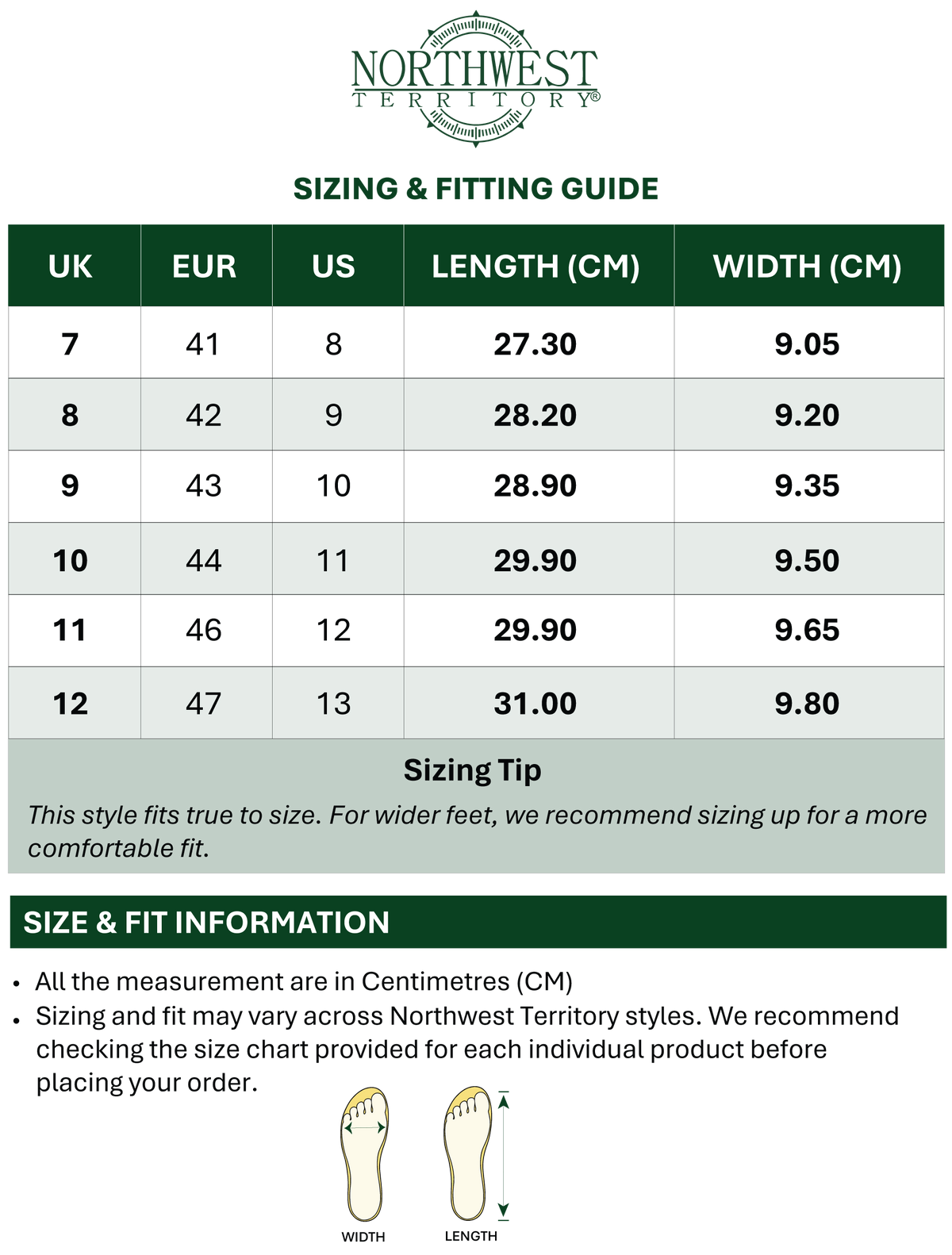 NORTHWEST
TERRITORY®

SIZING & FITTING GUIDE

| UK | EUR | US | LENGTH (CM) | WIDTH (CM) |
|---|---|---|---|---|
| 7 | 41 | 8 | 27.30 | 9.05 |
| 8 | 42 | 9 | 28.20 | 9.20 |
| 9 | 43 | 10 | 28.90 | 9.35 |
| 10 | 44 | 11 | 29.90 | 9.50 |
| 11 | 46 | 12 | 29.90 | 9.65 |
| 12 | 47 | 13 | 31.00 | 9.80 |

Sizing Tip

This style fits true to size. For wider feet, we recommend sizing up for a more comfortable fit.

SIZE & FIT INFORMATION

• All the measurement are in Centimetres (CM)
• Sizing and fit may vary across Northwest Territory styles. We recommend checking the size chart provided for each individual product before placing your order.

WIDTH
LENGTH